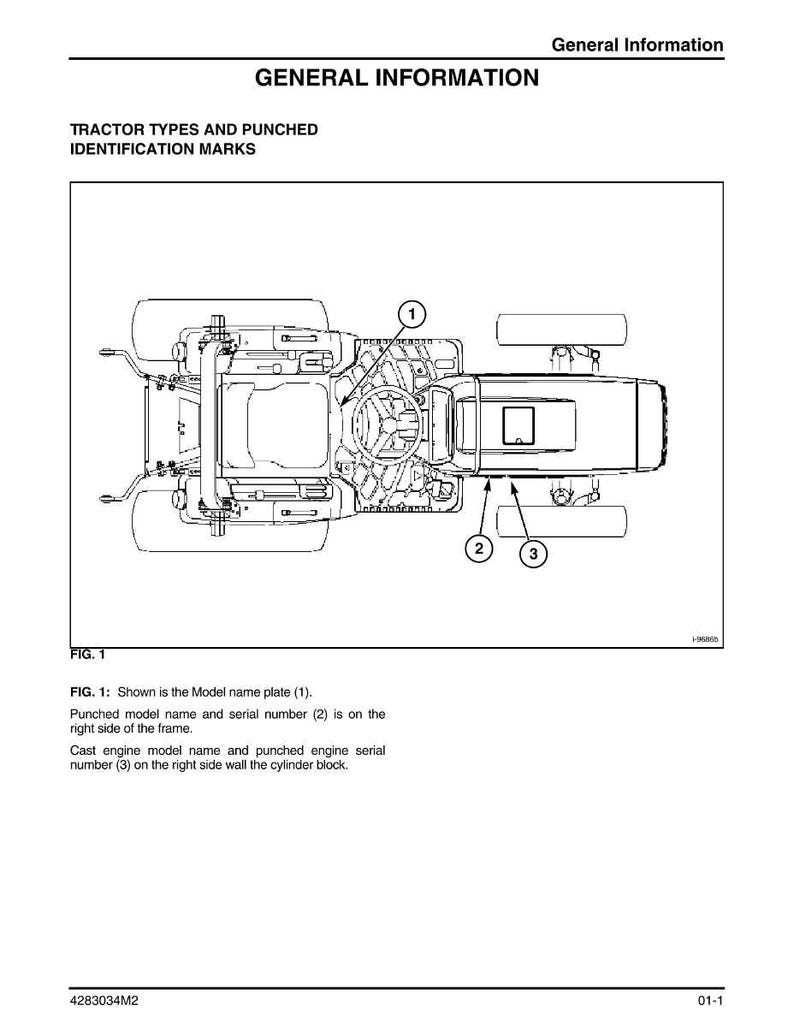 General Information

GENERAL INFORMATION

TRACTOR TYPES AND PUNCHED IDENTIFICATION MARKS

1

2

3

i-9686b

FIG. 1

FIG. 1: Shown is the Model name plate (1).

Punched model name and serial number (2) is on the right side of the frame.

Cast engine model name and punched engine serial number (3) on the right side wall the cylinder block.

4283034M2

01-1